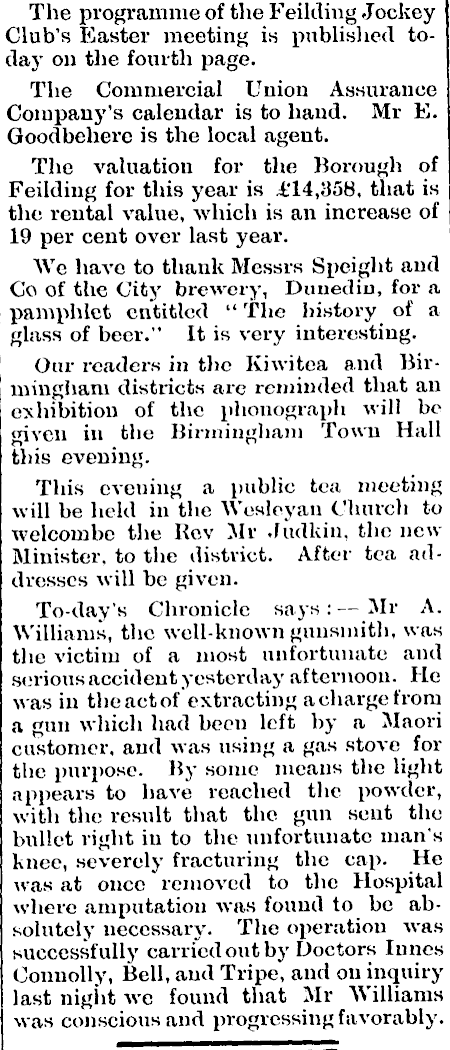 The programme of the Feilding Jockey Club's Easter meeting is published today on the fourth page.

The Commercial Union Assurance Company's calendar is to hand. Mr E. Goodbehere is the local agent.

The valuation for the Borough of Feilding for this year is £14,358, that is the rental value, which is an increase of 19 per cent over last year.

We have to thank Messrs Speight and Co of the City brewery, Dunedin, for a pamphlet entitled "The history of a glass of beer." It is very interesting.

Our readers in the Kiwitea and Birmingham districts are reminded that an exhibition of the phonograph will be given in the Birmingham Town Hall this evening.

This evening a public tea meeting will be held in the Wesleyan Church to welcombe the Rev Mr Judkin, the new Minister, to the district. After tea addresses will be given.

To-day's Chronicle says:—Mr A. Williams, the well-known gunsmith, was the victim of a most unfortunate and serious accident yesterday afternoon. He was in the act of extracting a charge from a gun which had been left by a Maori customer, and was using a gas stove for the purpose. By some means the light appears to have reached the powder, with the result that the gun sent the bullet right in to the unfortunate man's knee, severely fracturing the cap. He was at once removed to the Hospital where amputation was found to be absolutely necessary. The operation was successfully carried out by Doctors Innes Connolly, Bell, and Tripe, and on inquiry last night we found that Mr Williams was conscious and progressing favorably.